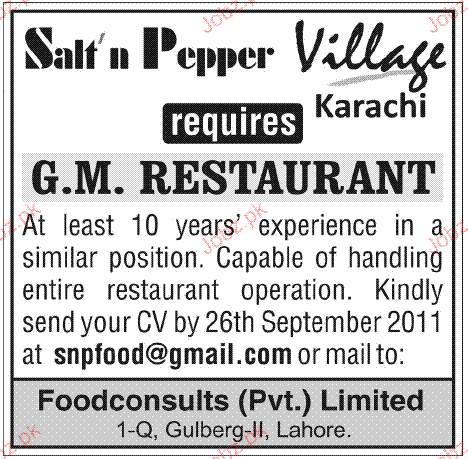 Salt'n Pepper Village

Karachi

requires

G.M. RESTAURANT

At least 10 years' experience in a similar position. Capable of handling entire restaurant operation. Kindly send your CV by 26th September 2011 at snpfood@gmail.com or mail to:

Foodconsults (Pvt.) Limited
1-Q, Gulberg-II, Lahore.

Jobz.pk